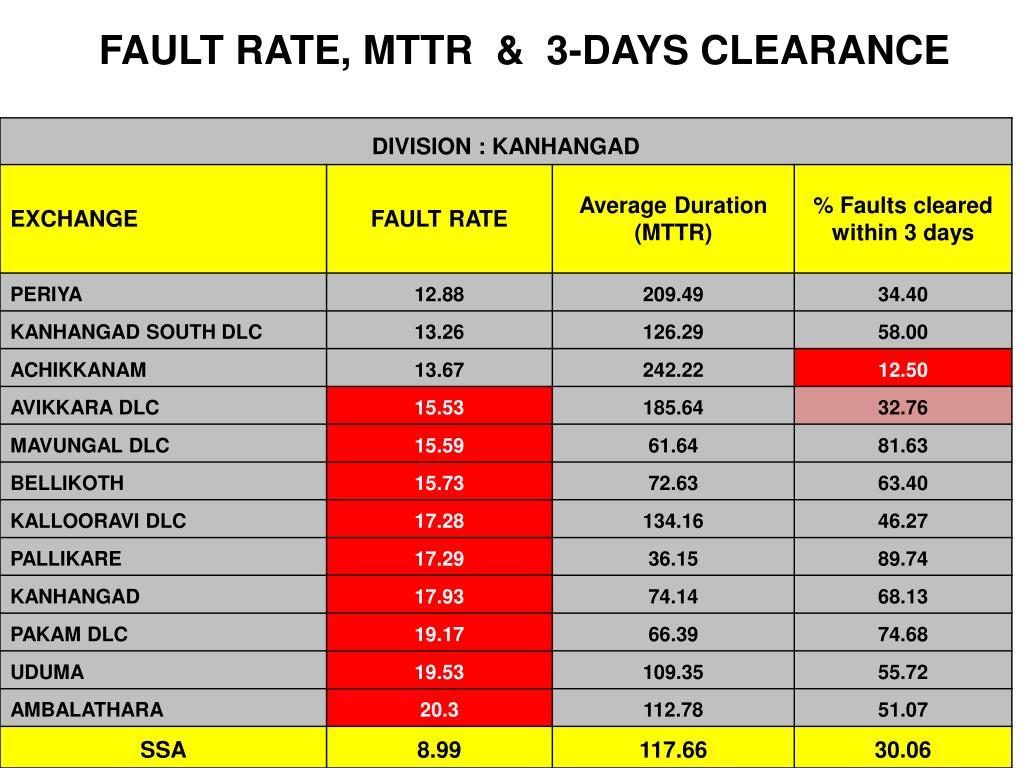 FAULT RATE, MTTR & 3-DAYS CLEARANCE

| DIVISION : KANHANGAD | | | |
|---|---|---|---|
| EXCHANGE | FAULT RATE | Average Duration (MTTR) | % Faults cleared within 3 days |
| PERIYA | 12.88 | 209.49 | 34.40 |
| KANHANGAD SOUTH DLC | 13.26 | 126.29 | 58.00 |
| ACHIKKANAM | 13.67 | 242.22 | 12.50 |
| AVIKKARA DLC | 15.53 | 185.64 | 32.76 |
| MAVUNGAL DLC | 15.59 | 61.64 | 81.63 |
| BELLIKOTH | 15.73 | 72.63 | 63.40 |
| KALLOORAVI DLC | 17.28 | 134.16 | 46.27 |
| PALLIKARE | 17.29 | 36.15 | 89.74 |
| KANHANGAD | 17.93 | 74.14 | 68.13 |
| PAKAM DLC | 19.17 | 66.39 | 74.68 |
| UDUMA | 19.53 | 109.35 | 55.72 |
| AMBALATHARA | 20.3 | 112.78 | 51.07 |
| SSA | 8.99 | 117.66 | 30.06 |